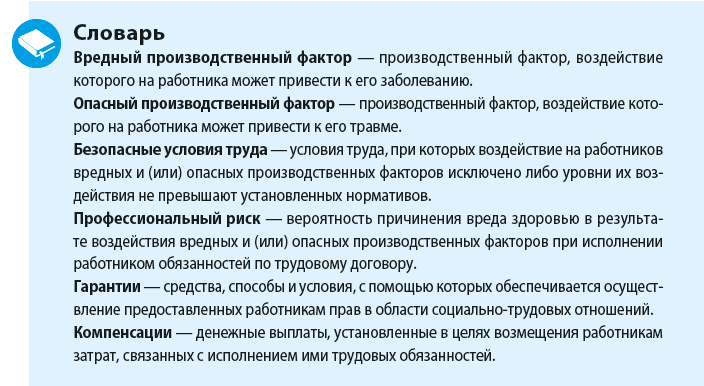 Словарь

Вредный производственный фактор — производственный фактор, воздействие которого на работника может привести к его заболеванию.

Опасный производственный фактор — производственный фактор, воздействие которого на работника может привести к его травме.

Безопасные условия труда — условия труда, при которых воздействие на работников вредных и (или) опасных производственных факторов исключено либо уровни их воздействия не превышают установленных нормативов.

Профессиональный риск — вероятность причинения вреда здоровью в результате воздействия вредных и (или) опасных производственных факторов при исполнении работником обязанностей по трудовому договору.

Гарантии — средства, способы и условия, с помощью которых обеспечивается осуществление предоставленных работникам прав в области социально-трудовых отношений.

Компенсации — денежные выплаты, установленные в целях возмещения работникам затрат, связанных с исполнением ими трудовых обязанностей.